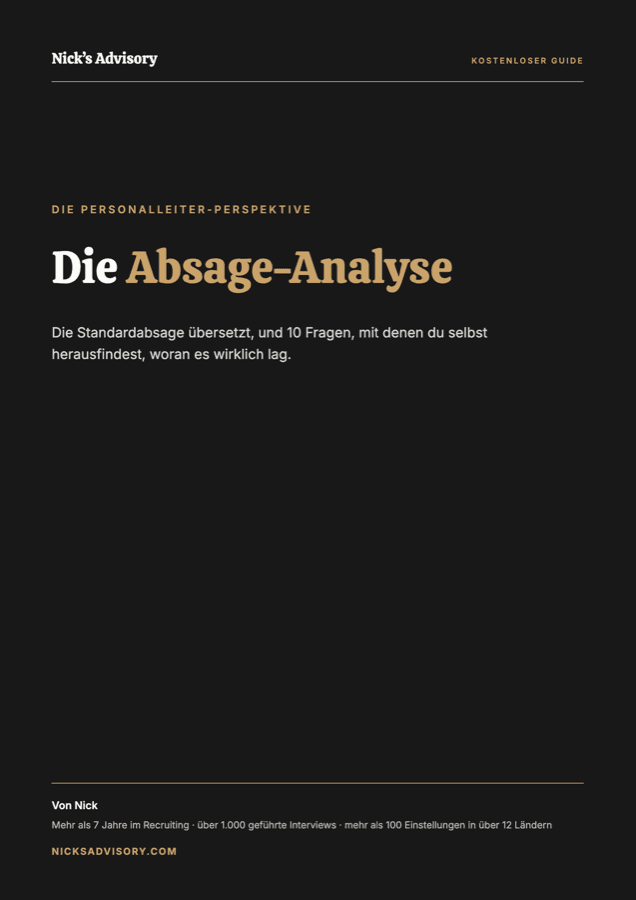 Nick's Advisory

KOSTENLOSER GUIDE

DIE PERSONALLEITER-PERSPEKTIVE

Die Absage-Analyse

Die Standardabsage übersetzt, und 10 Fragen, mit denen du selbst herausfindest, woran es wirklich lag.

Von Nick

Mehr als 7 Jahre im Recruiting · über 1.000 geführte Interviews · mehr als 100 Einstellungen in über 12 Ländern

NICKSADVISORY.COM